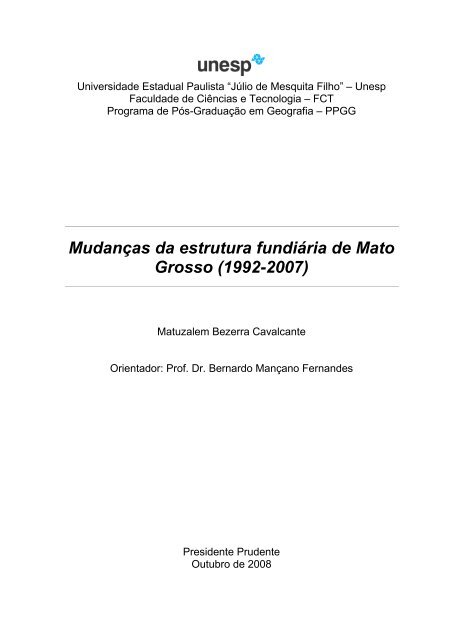 unesp

Universidade Estadual Paulista “Júlio de Mesquita Filho” – Unesp
Faculdade de Ciências e Tecnologia – FCT
Programa de Pós-Graduação em Geografia – PPGG

Mudanças da estrutura fundiária de Mato Grosso (1992-2007)

Matuzalem Bezerra Cavalcante

Orientador: Prof. Dr. Bernardo Mançano Fernandes

Presidente Prudente
Outubro de 2008